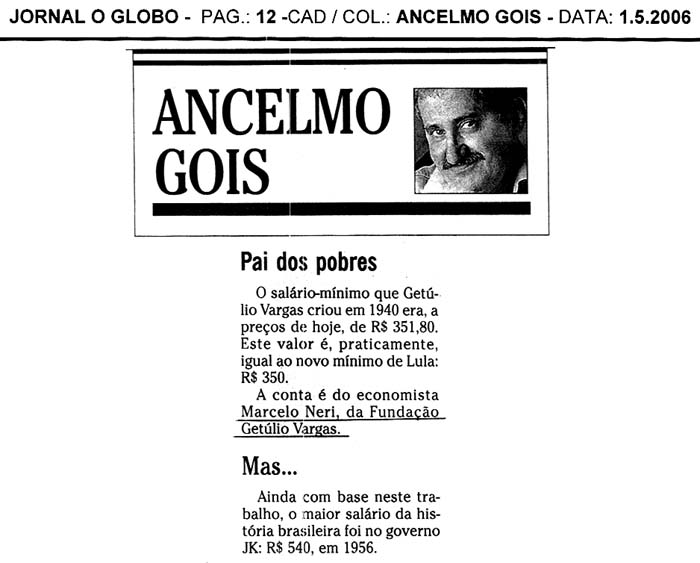 JORNAL O GLOBO - PAG.: 12 -CAD / COL.: ANCELMO GOIS - DATA: 1.5.2006

ANCELMO GOIS

Pai dos pobres

O salário-mínimo que Getúlio Vargas criou em 1940 era, a preços de hoje, de R$ 351,80. Este valor é, praticamente, igual ao novo mínimo de Lula: R$ 350.

A conta é do economista Marcelo Neri, da Fundação Getúlio Vargas.

Mas...

Ainda com base neste trabalho, o maior salário da história brasileira foi no governo JK: R$ 540, em 1956.